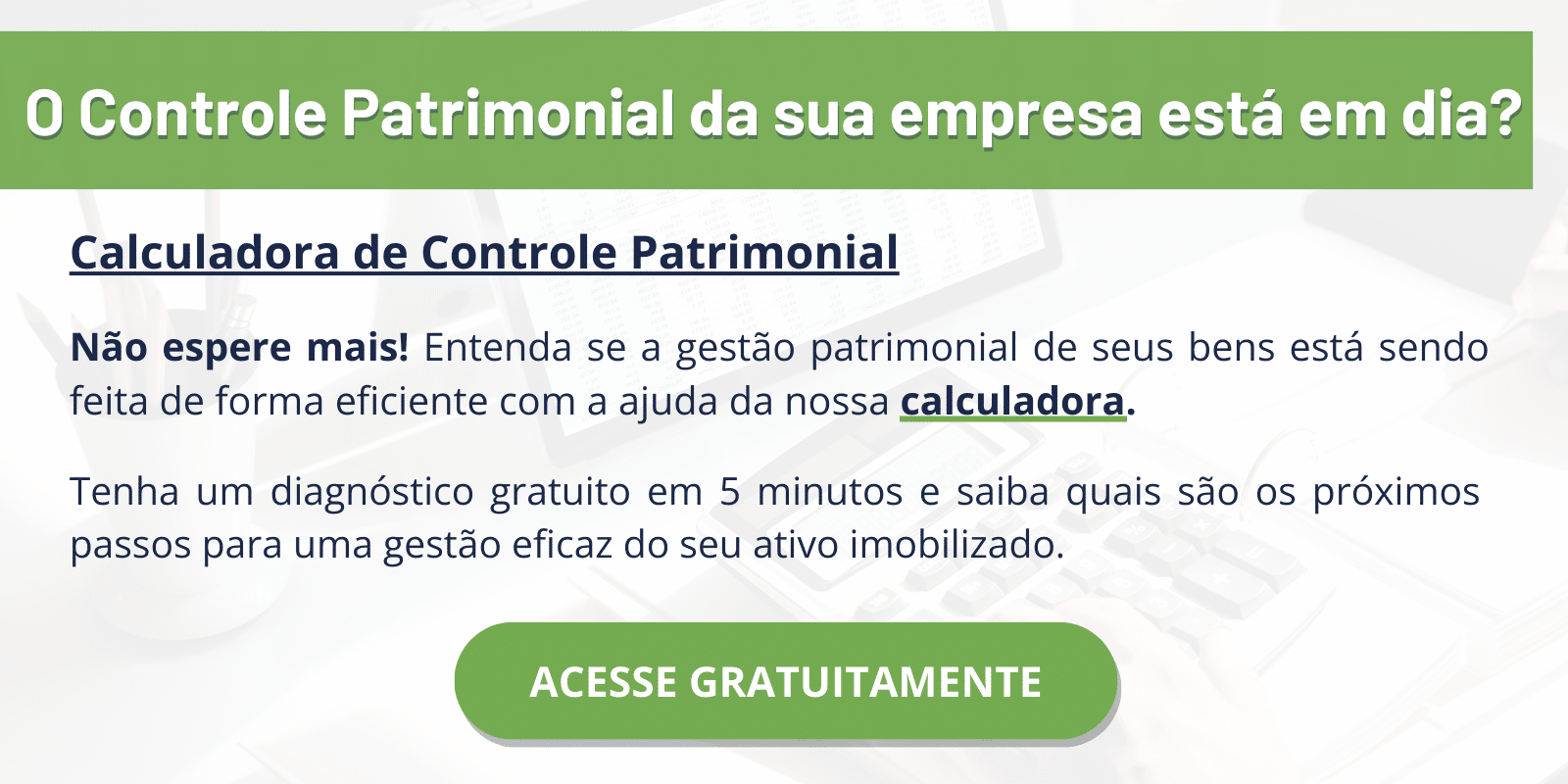 O Controle Patrimonial da sua empresa está em dia?

Calculadora de Controle Patrimonial

Não espere mais! Entenda se a gestão patrimonial de seus bens está sendo feita de forma eficiente com a ajuda da nossa calculadora.

Tenha um diagnóstico gratuito em 5 minutos e saiba quais são os próximos passos para uma gestão eficaz do seu ativo imobilizado.

ACESSE GRATUITAMENTE